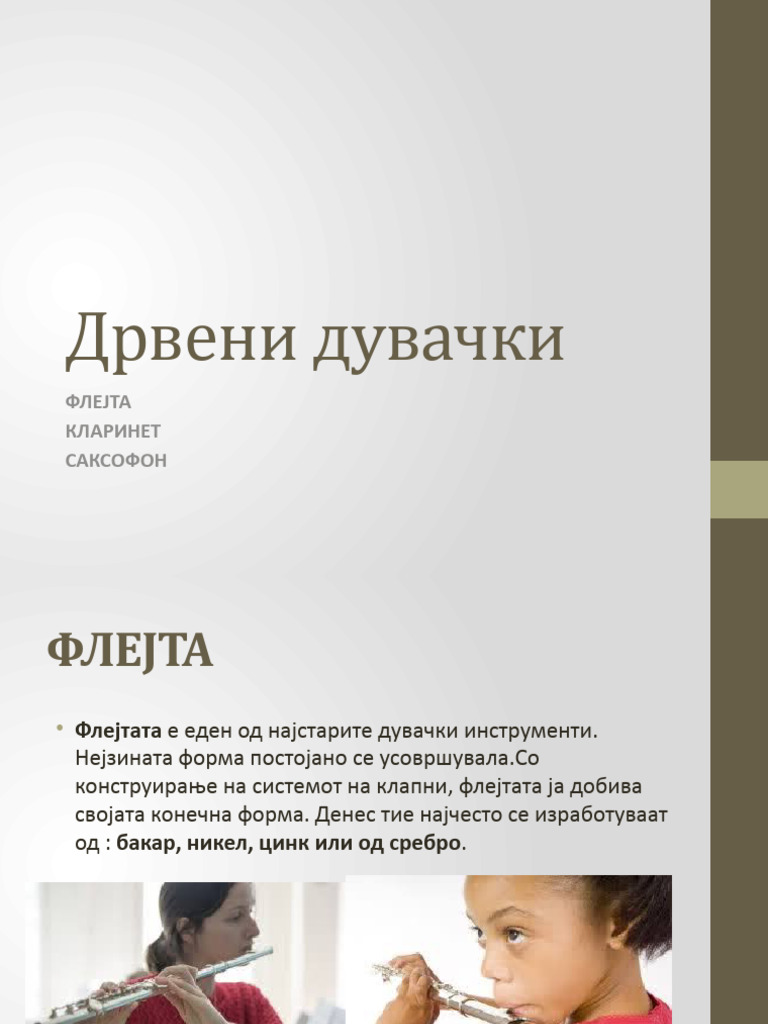 Дрвени дувачки

ФЛЕЈТА
КЛАРИНЕТ
САКСОФОН

ФЛЕЈТА

• Флејтата е еден од најстарите дувачки инструменти. Нејзината форма постојано се усовршувала.Со конструирање на системот на клапни, флејтата ја добива својата конечна форма. Денес тие најчесто се изработуваат од : бакар, никел, цинк или од сребро.